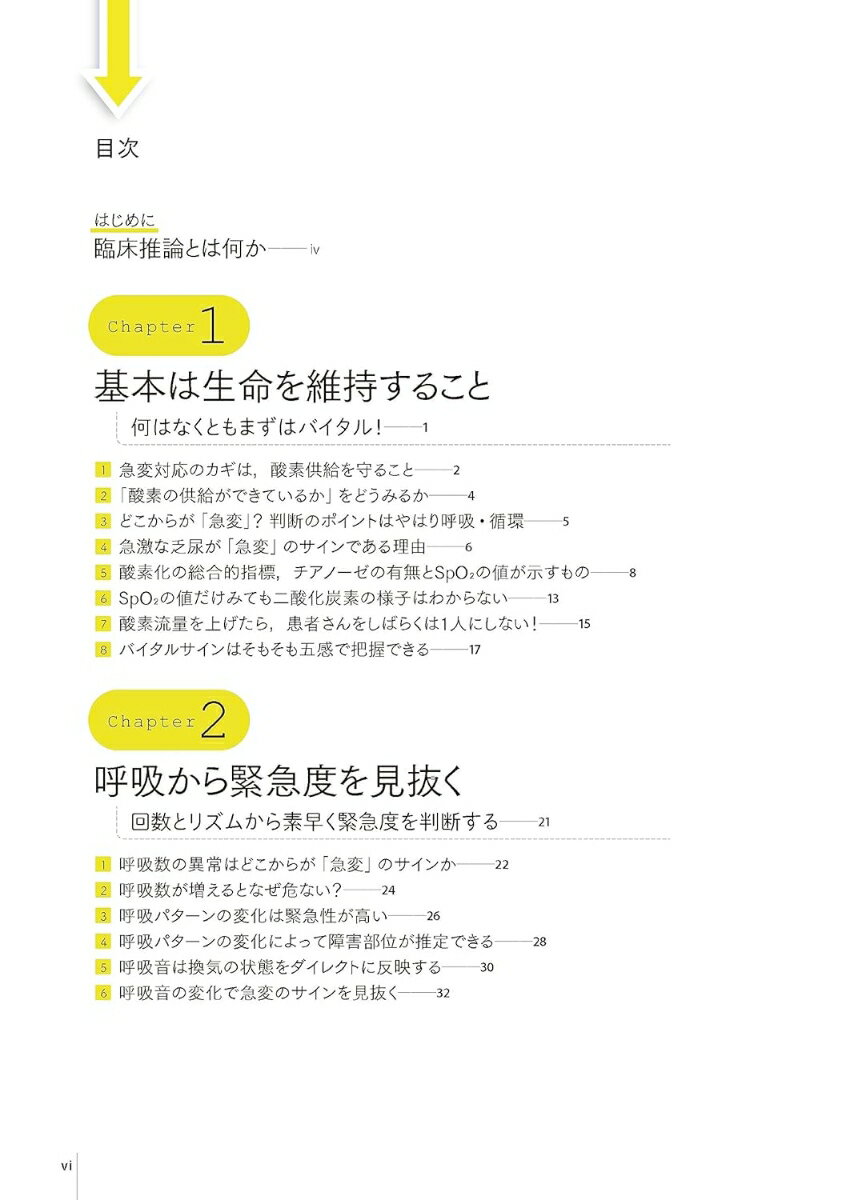 目次

はじめに
臨床推論とは何か——iv

Chapter 1

基本は生命を維持すること

何はなくともまずはバイタル！——1

1 急変対応のカギは，酸素供給を守ること——2
2 「酸素の供給ができているか」をどうみるか——4
3 どこからが「急変」？ 判断のポイントはやはり呼吸・循環——5
4 急激な乏尿が「急変」のサインである理由——6
5 酸素化の総合的指標，チアノーゼの有無と$SpO_2$の値が示すもの——8
6 $SpO_2$の値だけみても二酸化炭素の様子はわからない——13
7 酸素流量を上げたら，患者さんをしばらくは1人にしない！——15
8 バイタルサインはそもそも五感で把握できる——17

Chapter 2

呼吸から緊急度を見抜く

回数とリズムから素早く緊急度を判断する——21

1 呼吸数の異常はどこからが「急変」のサインか——22
2 呼吸数が増えるとなぜ危ない？——24
3 呼吸パターンの変化は緊急性が高い——26
4 呼吸パターンの変化によって障害部位が推定できる——28
5 呼吸音は換気の状態をダイレクトに反映する——30
6 呼吸音の変化で急変のサインを見抜く——32

vi